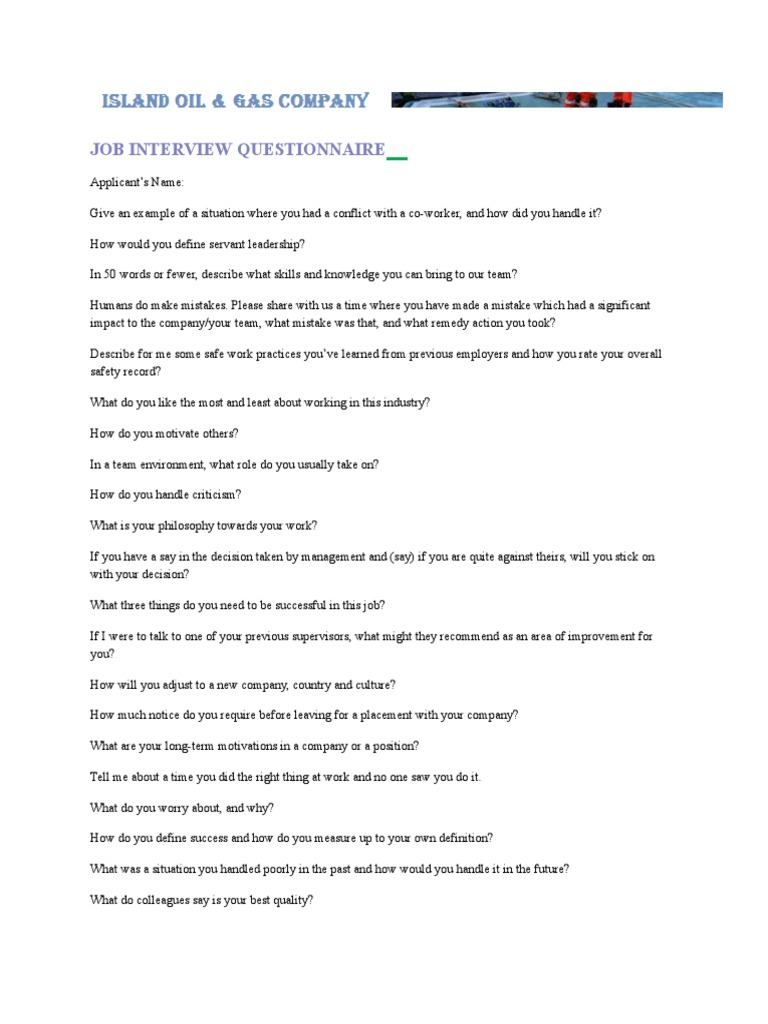 ISLAND OIL & GAS COMPANY

JOB INTERVIEW QUESTIONNAIRE

Applicant's Name:

Give an example of a situation where you had a conflict with a co-worker, and how did you handle it?

How would you define servant leadership?

In 50 words or fewer, describe what skills and knowledge you can bring to our team?

Humans do make mistakes. Please share with us a time where you have made a mistake which had a significant impact to the company/your team, what mistake was that, and what remedy action you took?

Describe for me some safe work practices you've learned from previous employers and how you rate your overall safety record?

What do you like the most and least about working in this industry?

How do you motivate others?

In a team environment, what role do you usually take on?

How do you handle criticism?

What is your philosophy towards your work?

If you have a say in the decision taken by management and (say) if you are quite against theirs, will you stick on with your decision?

What three things do you need to be successful in this job?

If I were to talk to one of your previous supervisors, what might they recommend as an area of improvement for you?

How will you adjust to a new company, country and culture?

How much notice do you require before leaving for a placement with your company?

What are your long-term motivations in a company or a position?

Tell me about a time you did the right thing at work and no one saw you do it.

What do you worry about, and why?

How do you define success and how do you measure up to your own definition?

What was a situation you handled poorly in the past and how would you handle it in the future?

What do colleagues say is your best quality?